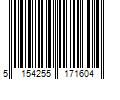 5 154255 171604